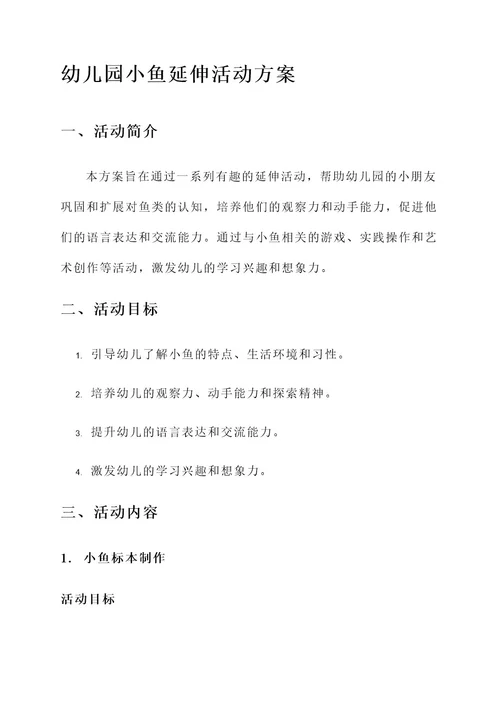 幼儿园小鱼延伸活动方案

一、活动简介

本方案旨在通过一系列有趣的延伸活动，帮助幼儿园的小朋友巩固和扩展对鱼类的认知，培养他们的观察力和动手能力，促进他们的语言表达和交流能力。通过与小鱼相关的游戏、实践操作和艺术创作等活动，激发幼儿的学习兴趣和想象力。

二、活动目标

1. 引导幼儿了解小鱼的特点、生活环境和习性。

2. 培养幼儿的观察力、动手能力和探索精神。

3. 提升幼儿的语言表达和交流能力。

4. 激发幼儿的学习兴趣和想象力。

三、活动内容

1. 小鱼标本制作

活动目标